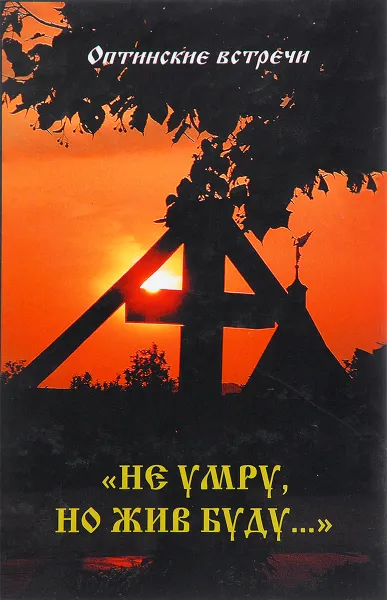 Оптинские встречи

«НЕ УМРУ, НО ЖИВ БУДУ...»